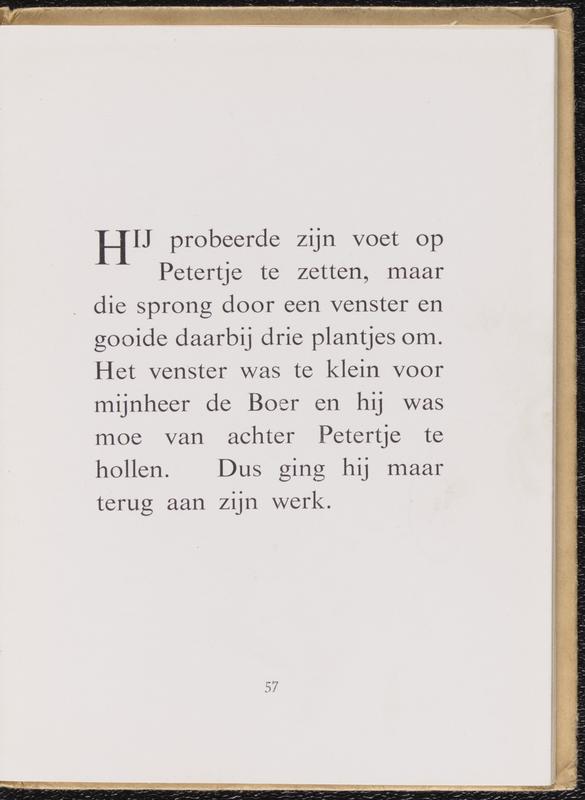 HIJ probeerde zijn voet op Petertje te zetten, maar die sprong door een venster en gooide daarbij drie plantjes om. Het venster was te klein voor mijnheer de Boer en hij was moe van achter Petertje te hollen. Dus ging hij maar terug aan zijn werk.

57